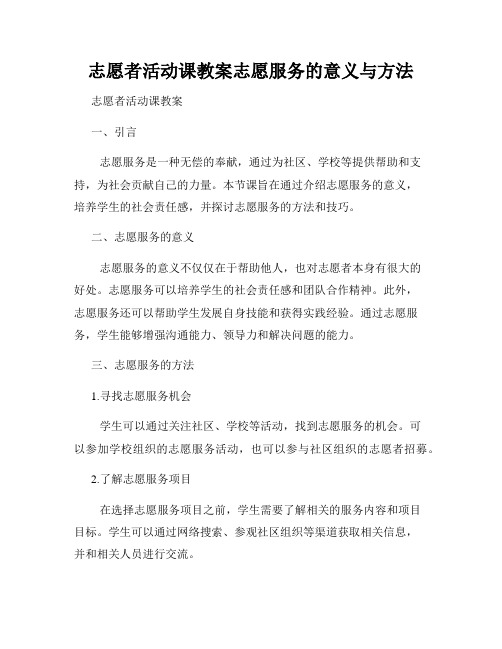 志愿者活动课教案志愿服务的意义与方法

志愿者活动课教案

一、引言

志愿服务是一种无偿的奉献，通过为社区、学校等提供帮助和支持，为社会贡献自己的力量。本节课旨在通过介绍志愿服务的意义，培养学生的社会责任感，并探讨志愿服务的方法和技巧。

二、志愿服务的意义

志愿服务的意义不仅仅在于帮助他人，也对志愿者本身有很大的好处。志愿服务可以培养学生的社会责任感和团队合作精神。此外，志愿服务还可以帮助学生发展自身技能和获得实践经验。通过志愿服务，学生能够增强沟通能力、领导力和解决问题的能力。

三、志愿服务的方法

1.寻找志愿服务机会

学生可以通过关注社区、学校等活动，找到志愿服务的机会。可以参加学校组织的志愿服务活动，也可以参与社区组织的志愿者招募。

2.了解志愿服务项目

在选择志愿服务项目之前，学生需要了解相关的服务内容和项目目标。学生可以通过网络搜索、参观社区组织等渠道获取相关信息，并和相关人员进行交流。